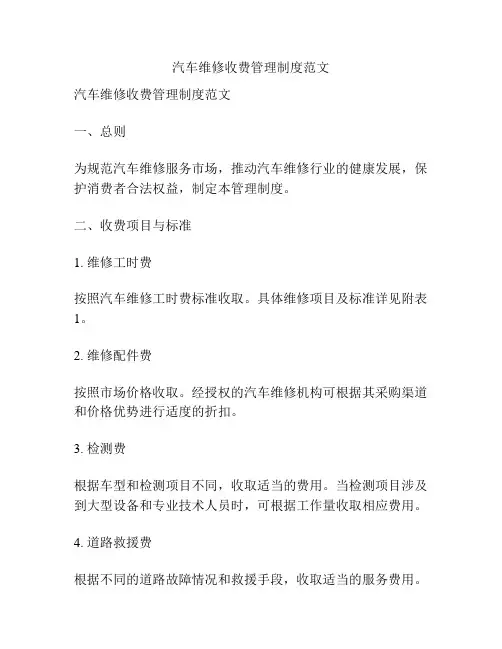 汽车维修收费管理制度范文

汽车维修收费管理制度范文

一、总则

为规范汽车维修服务市场，推动汽车维修行业的健康发展，保护消费者合法权益，制定本管理制度。

二、收费项目与标准

1. 维修工时费

按照汽车维修工时费标准收取。具体维修项目及标准详见附表1。

2. 维修配件费

按照市场价格收取。经授权的汽车维修机构可根据其采购渠道和价格优势进行适度的折扣。

3. 检测费

根据车型和检测项目不同，收取适当的费用。当检测项目涉及到大型设备和专业技术人员时，可根据工作量收取相应费用。

4. 道路救援费

根据不同的道路故障情况和救援手段，收取适当的服务费用。